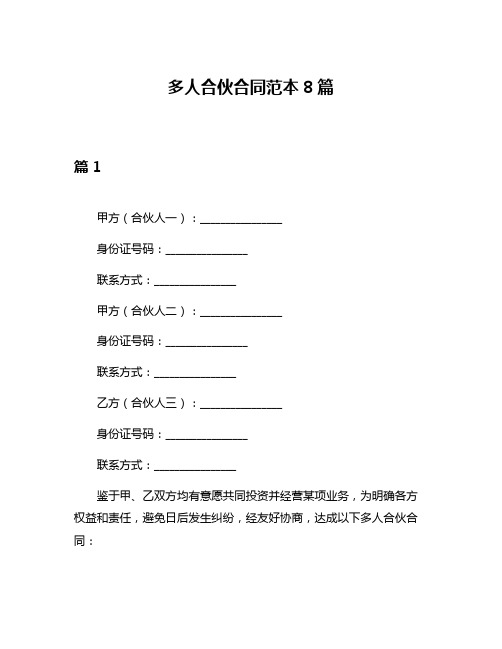 多人合伙合同范本 8 篇

篇 1

甲方（合伙人一）：______________

身份证号码：______________

联系方式：______________

甲方（合伙人二）：______________

身份证号码：______________

联系方式：______________

乙方（合伙人三）：______________

身份证号码：______________

联系方式：______________

鉴于甲、乙双方均有意愿共同投资并经营某项业务，为明确各方权益和责任，避免日后发生纠纷，经友好协商，达成以下多人合伙合同：